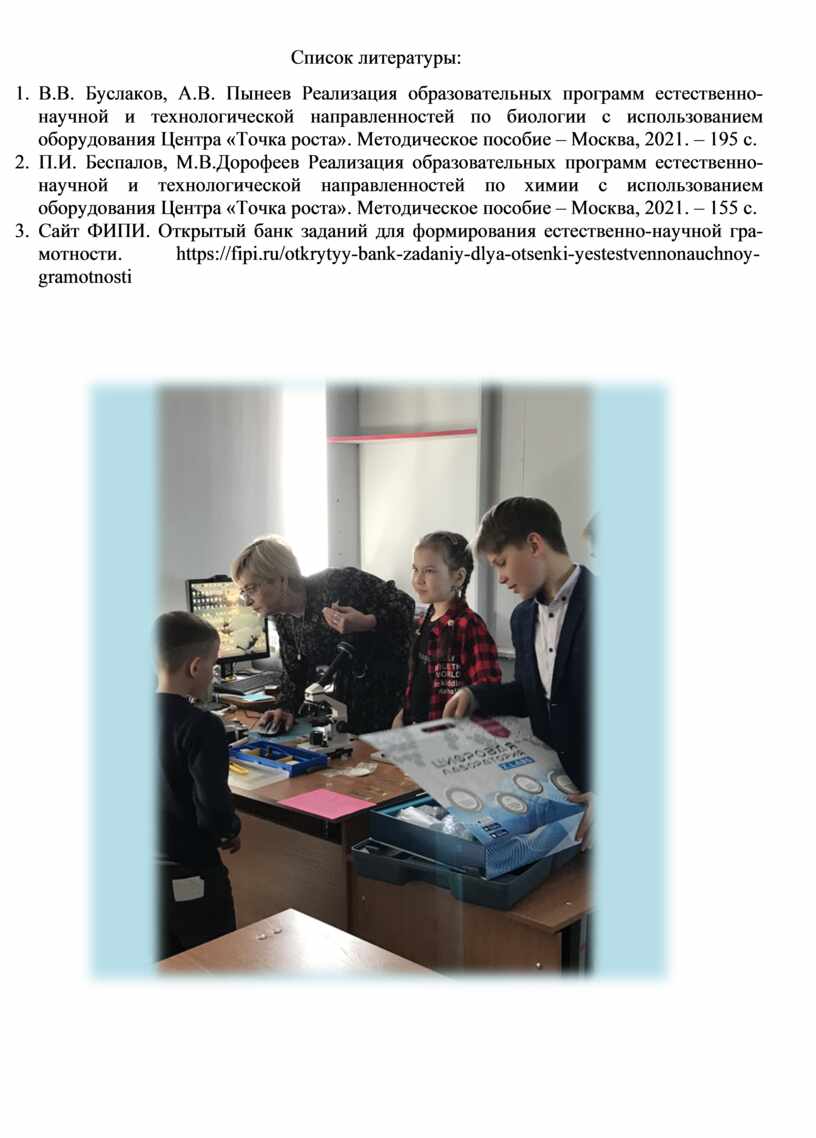 Список литературы:

1. В.В. Буслаков, А.В. Пынеев Реализация образовательных программ естественно-научной и технологической направленностей по биологии с использованием оборудования Центра «Точка роста». Методическое пособие – Москва, 2021. – 195 с.
2. П.И. Беспалов, М.В.Дорофеев Реализация образовательных программ естественно-научной и технологической направленностей по химии с использованием оборудования Центра «Точка роста». Методическое пособие – Москва, 2021. – 155 с.
3. Сайт ФИПИ. Открытый банк заданий для формирования естественно-научной грамотности. https://fipi.ru/otkrytyy-bank-zadaniy-dlya-otsenki-yestestvennonauchnoy-gramotnosti

ЦИФРОВАЯ ЛАБОРАТОРИЯ